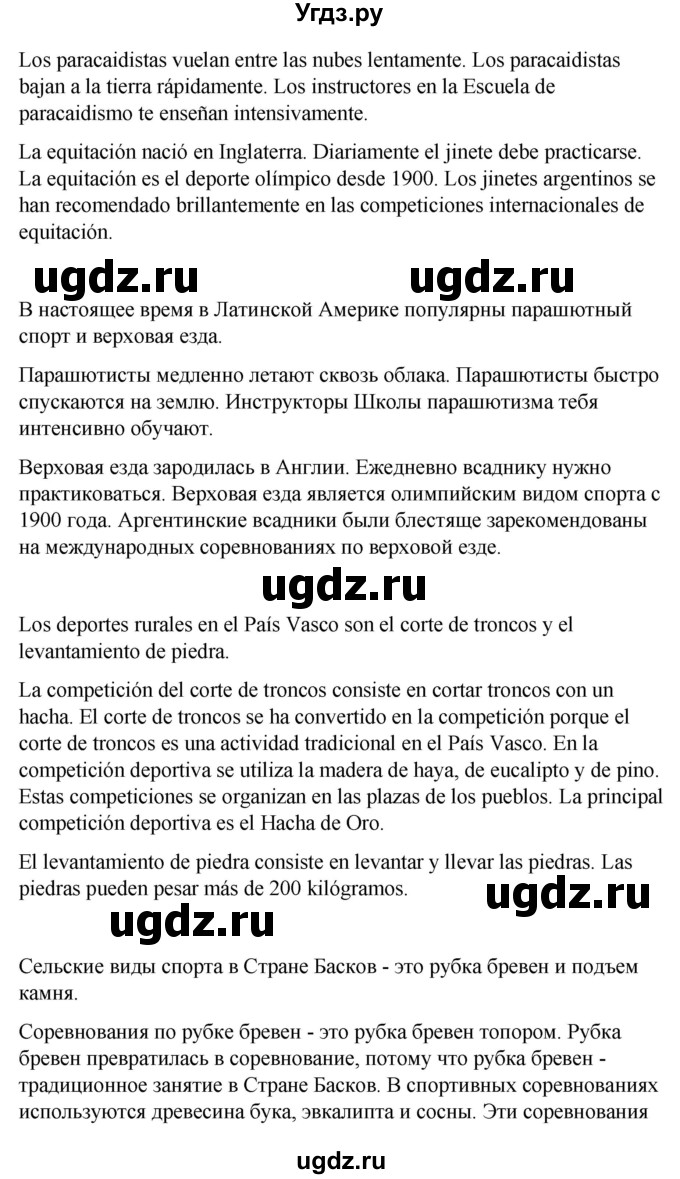 Угдз.ру

Los paracaidistas vuelan entre las nubes lentamente. Los paracaidistas bajan a la tierra rápidamente. Los instructores en la Escuela de paracaidismo te enseñan intensivamente.

La equitación nació en Inglaterra. Diariamente el jinete debe practicarse. La equitación es el deporte olímpico desde 1900. Los jinetes argentinos se han recomendado brillantemente en las competiciones internacionales de equitación.

ugdz.ru ugdz.ru

В настоящее время в Латинской Америке популярны парашютный спорт и верховая езда.

Парашютисты медленно летают сквозь облака. Парашютисты быстро спускаются на землю. Инструкторы Школы парашютизма тебя интенсивно обучают.

Верховая езда зародилась в Англии. Ежедневно всаднику нужно практиковаться. Верховая езда является олимпийским видом спорта с 1900 года. Аргентинские всадники были блестяще зарекомендованы на международных соревнованиях по верховой езде.

ugdz.ru

Los deportes rurales en el País Vasco son el corte de troncos y el levantamiento de piedra.

La competición del corte de troncos consiste en cortar troncos con un hacha. El corte de troncos se ha convertido en la competición porque el corte de troncos es una actividad tradicional en el País Vasco. En la competición deportiva se utiliza la madera de haya, de eucalipto y de pino. Estas competiciones se organizan en las plazas de los pueblos. La principal competición deportiva es el Hacha de Oro.

El levantamiento de piedra consiste en levantar y llevar las piedras. Las piedras pueden pesar más de 200 kilógramos.

ugdz.ru

ugdz.ru

Сельские виды спорта в Стране Басков - это рубка бревен и подъем камня.

Соревнования по рубке бревен - это рубка бревен топором. Рубка бревен превратилась в соревнование, потому что рубка бревен - традиционное занятие в Стране Басков. В спортивных соревнованиях используются древесина бука, эвкалипта и сосны. Эти соревнования

ugdz.ru